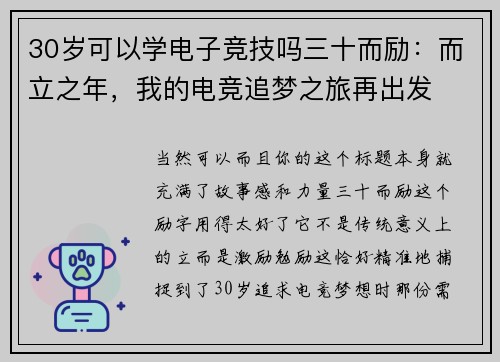 30岁可以学电子竞技吗三十而励：而立之年，我的电竞追梦之旅再出发

当然可以而且你的这个标题本身就充满了故事感和力量三十而励这个励字用得太好了它不是传统意义上的立而是激励勉励这恰好精准地捕捉到了30岁追求电竞梦想时那份需